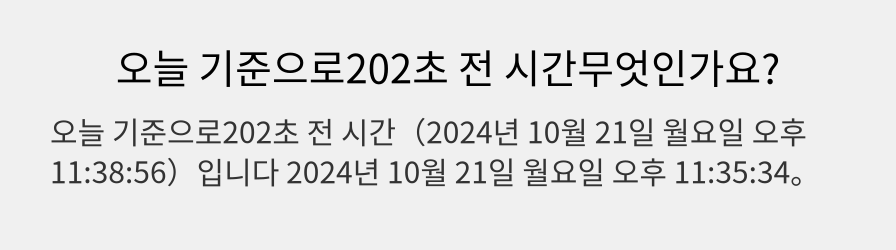 오늘 기준으로202초 전 시간무엇인가요?

오늘 기준으로202초 전 시간（2024년 10월 21일 월요일 오후 11:38:56）입니다 2024년 10월 21일 월요일 오후 11:35:34。